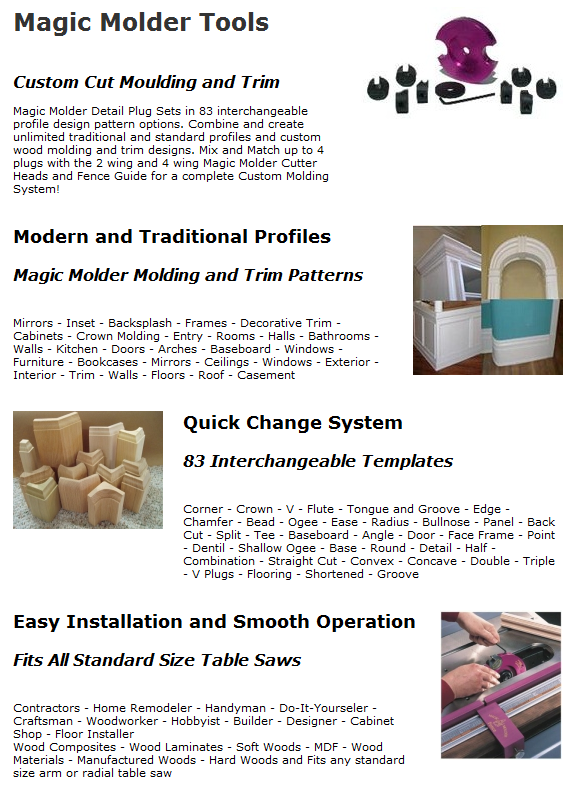 Magic Molder Tools

Custom Cut Moulding and Trim

Magic Molder Detail Plug Sets in 83 interchangeable profile design pattern options. Combine and create unlimited traditional and standard profiles and custom wood molding and trim designs. Mix and Match up to 4 plugs with the 2 wing and 4 wing Magic Molder Cutter Heads and Fence Guide for a complete Custom Molding System!

Modern and Traditional Profiles

Magic Molder Molding and Trim Patterns

Mirrors - Inset - Backsplash - Frames - Decorative Trim - Cabinets - Crown Molding - Entry - Rooms - Halls - Bathrooms - Walls - Kitchen - Doors - Arches - Baseboard - Windows - Furniture - Bookcases - Mirrors - Ceilings - Windows - Exterior - Interior - Trim - Walls - Floors - Roof - Casement

Quick Change System

83 Interchangeable Templates

Corner - Crown - V - Flute - Tongue and Groove - Edge - Chamfer - Bead - Ogee - Ease - Radius - Bullnose - Panel - Back Cut - Split - Tee - Baseboard - Angle - Door - Face Frame - Point - Dentil - Shallow Ogee - Base - Round - Detail - Half - Combination - Straight Cut - Convex - Concave - Double - Triple - V Plugs - Flooring - Shortened - Groove

Easy Installation and Smooth Operation

Fits All Standard Size Table Saws

Contractors - Home Remodeler - Handyman - Do-It-Yourseler - Craftsman - Woodworker - Hobbyist - Builder - Designer - Cabinet Shop - Floor Installer
Wood Composites - Wood Laminates - Soft Woods - MDF - Wood Materials - Manufactured Woods - Hard Woods and Fits any standard size arm or radial table saw